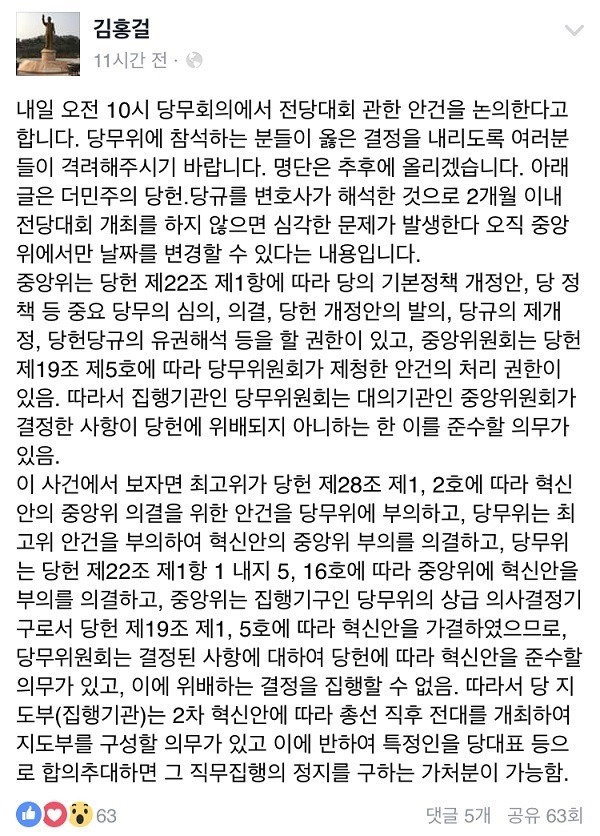 김홍걸
11시간 전 ·

내일 오전 10시 당무회의에서 전당대회 관한 안건을 논의한다고 합니다. 당무위에 참석하는 분들이 옳은 결정을 내리도록 여러분들이 격려해주시기 바랍니다. 명단은 추후에 올리겠습니다. 아래 글은 더민주의 당헌.당규를 변호사가 해석한 것으로 2개월 이내 전당대회 개최를 하지 않으면 심각한 문제가 발생한다 오직 중앙위에서만 날짜를 변경할 수 있다는 내용입니다.
중앙위는 당헌 제22조 제1항에 따라 당의 기본정책 개정안, 당 정책 등 중요 당무의 심의, 의결, 당헌 개정안의 발의, 당규의 제개정, 당헌당규의 유권해석 등을 할 권한이 있고, 중앙위원회는 당헌 제19조 제5호에 따라 당무위원회가 제청한 안건의 처리 권한이 있음. 따라서 집행기관인 당무위원회는 대의기관인 중앙위원회가 결정한 사항이 당헌에 위배되지 아니하는 한 이를 준수할 의무가 있음.
이 사건에서 보자면 최고위가 당헌 제28조 제1, 2호에 따라 혁신안의 중앙위 의결을 위한 안건을 당무위에 부의하고, 당무위는 최고위 안건을 부의하여 혁신안의 중앙위 부의를 의결하고, 당무위는 당헌 제22조 제1항 1 내지 5, 16호에 따라 중앙위에 혁신안을 부의를 의결하고, 중앙위는 집행기구인 당무위의 상급 의사결정기구로서 당헌 제19조 제1, 5호에 따라 혁신안을 가결하였으므로, 당무위원회는 결정된 사항에 대하여 당헌에 따라 혁신안을 준수할 의무가 있고, 이에 위배하는 결정을 집행할 수 없음. 따라서 당 지도부(집행기관)는 2차 혁신안에 따라 총선 직후 전대를 개최하여 지도부를 구성할 의무가 있고 이에 반하여 특정인을 당대표 등으로 합의추대하면 그 직무집행의 정지를 구하는 가처분이 가능함.

63
댓글 5개 공유 63회